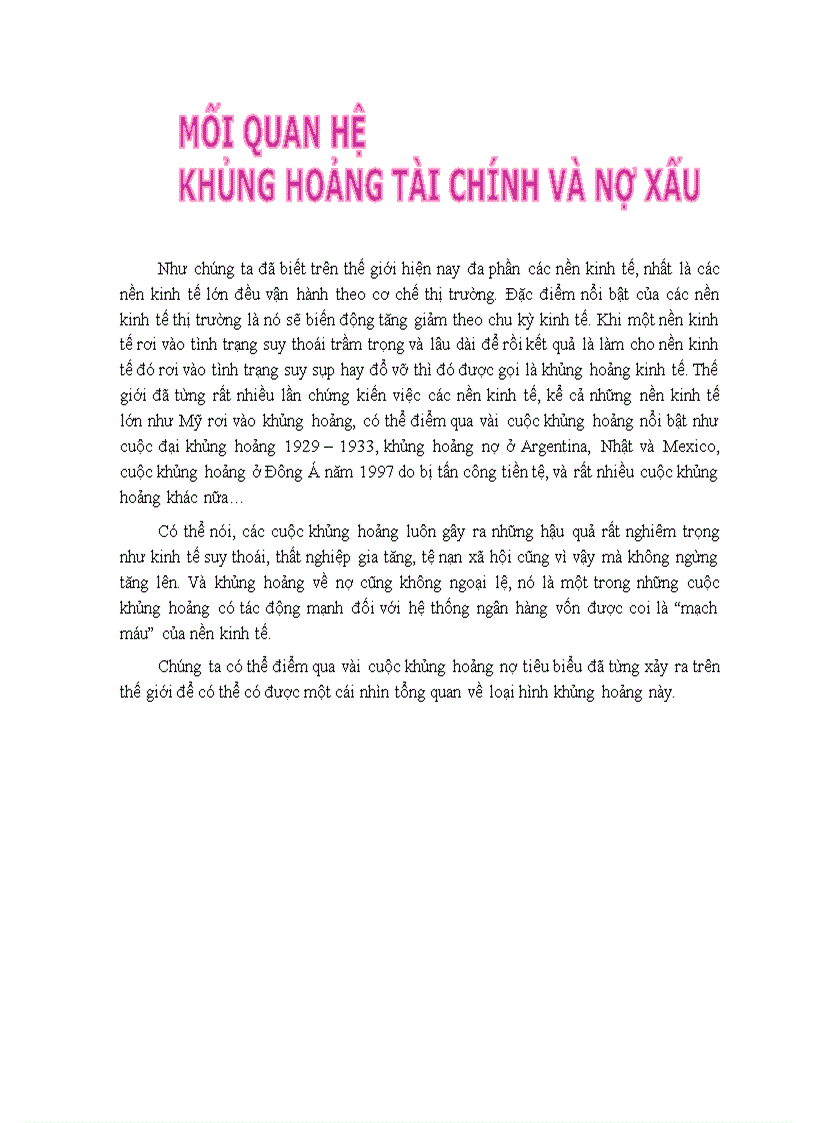 MỐI QUAN HỆ
KHỦNG HOẢNG TÀI CHÍNH VÀ NỢ XẤU

Như chúng ta đã biết trên thế giới hiện nay đa phần các nền kinh tế, nhất là các nền kinh tế lớn đều vận hành theo cơ chế thị trường. Đặc điểm nổi bật của các nền kinh tế thị trường là nó sẽ biến động tăng giảm theo chu kỳ kinh tế. Khi một nền kinh tế rơi vào tình trạng suy thoái trầm trọng và lâu dài để rồi kết quả là làm cho nền kinh tế đó rơi vào tình trạng suy sụp hay đổ vỡ thì đó được gọi là khủng hoảng kinh tế. Thế giới đã từng rất nhiều lần chứng kiến việc các nền kinh tế, kể cả những nền kinh tế lớn như Mỹ rơi vào khủng hoảng, có thể điểm qua vài cuộc khủng hoảng nổi bật như cuộc đại khủng hoảng 1929 – 1933, khủng hoảng nợ ở Argentina, Nhật và Mexico, cuộc khủng hoảng ở Đông Á năm 1997 do bị tấn công tiền tệ, và rất nhiều cuộc khủng hoảng khác nữa…

Có thể nói, các cuộc khủng hoảng luôn gây ra những hậu quả rất nghiêm trọng như kinh tế suy thoái, thất nghiệp gia tăng, tệ nạn xã hội cũng vì vậy mà không ngừng tăng lên. Và khủng hoảng về nợ cũng không ngoại lệ, nó là một trong những cuộc khủng hoảng có tác động mạnh đối với hệ thống ngân hàng vốn được coi là “mạch máu” của nền kinh tế.

Chúng ta có thể điểm qua vài cuộc khủng hoảng nợ tiêu biểu đã từng xảy ra trên thế giới để có thể có được một cái nhìn tổng quan về loại hình khủng hoảng này.